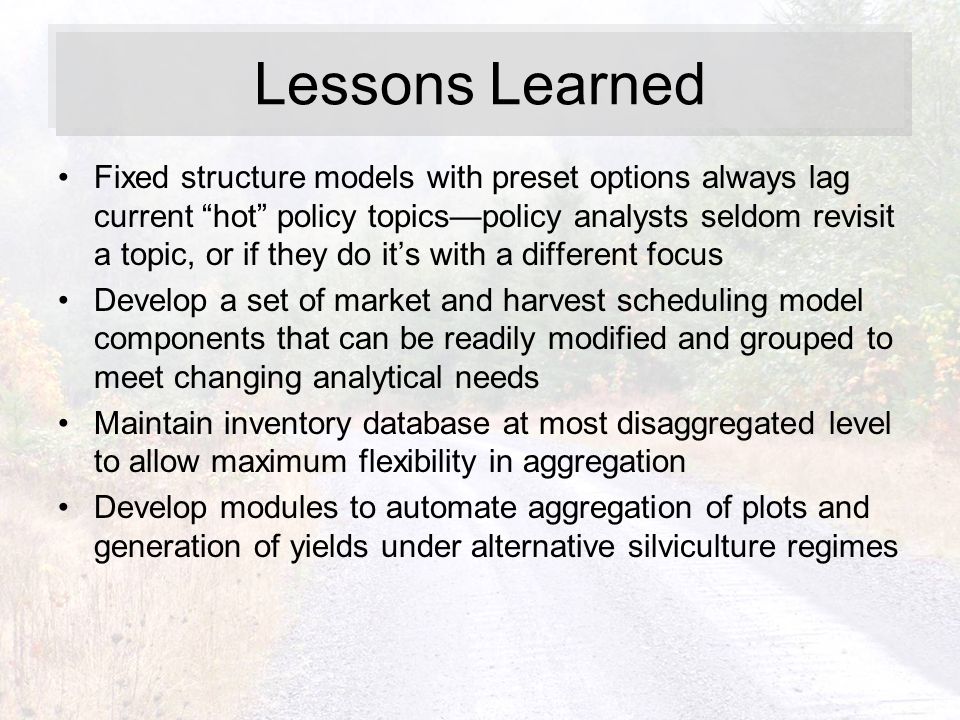 Lessons Learned

• Fixed structure models with preset options always lag current “hot” policy topics—policy analysts seldom revisit a topic, or if they do it’s with a different focus
• Develop a set of market and harvest scheduling model components that can be readily modified and grouped to meet changing analytical needs
• Maintain inventory database at most disaggregated level to allow maximum flexibility in aggregation
• Develop modules to automate aggregation of plots and generation of yields under alternative silviculture regimes